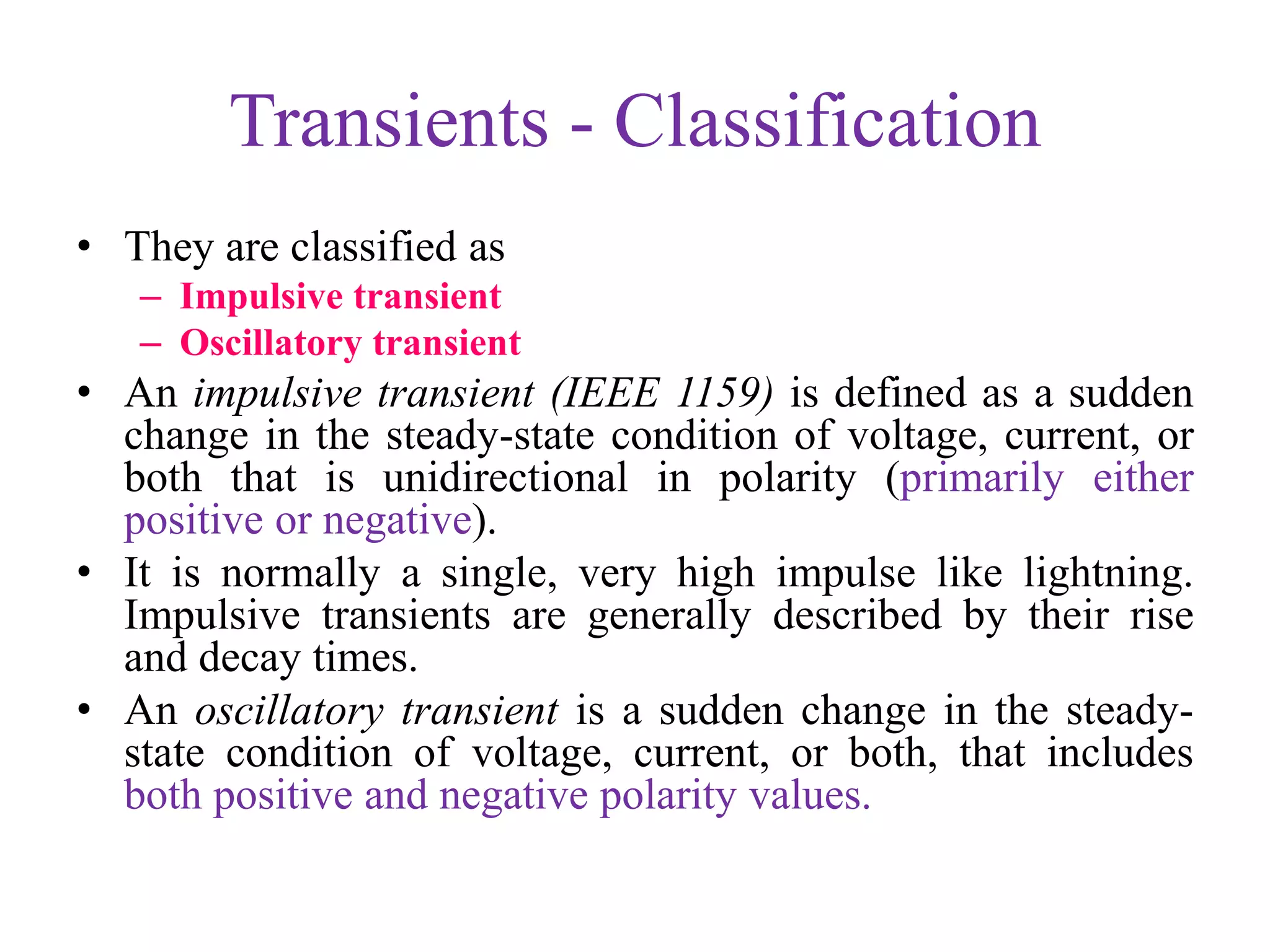 Transients - Classification

• They are classified as
– Impulsive transient
– Oscillatory transient

• An impulsive transient (IEEE 1159) is defined as a sudden change in the steady-state condition of voltage, current, or both that is unidirectional in polarity (primarily either positive or negative).

• It is normally a single, very high impulse like lightning. Impulsive transients are generally described by their rise and decay times.

• An oscillatory transient is a sudden change in the steady-state condition of voltage, current, or both, that includes both positive and negative polarity values.